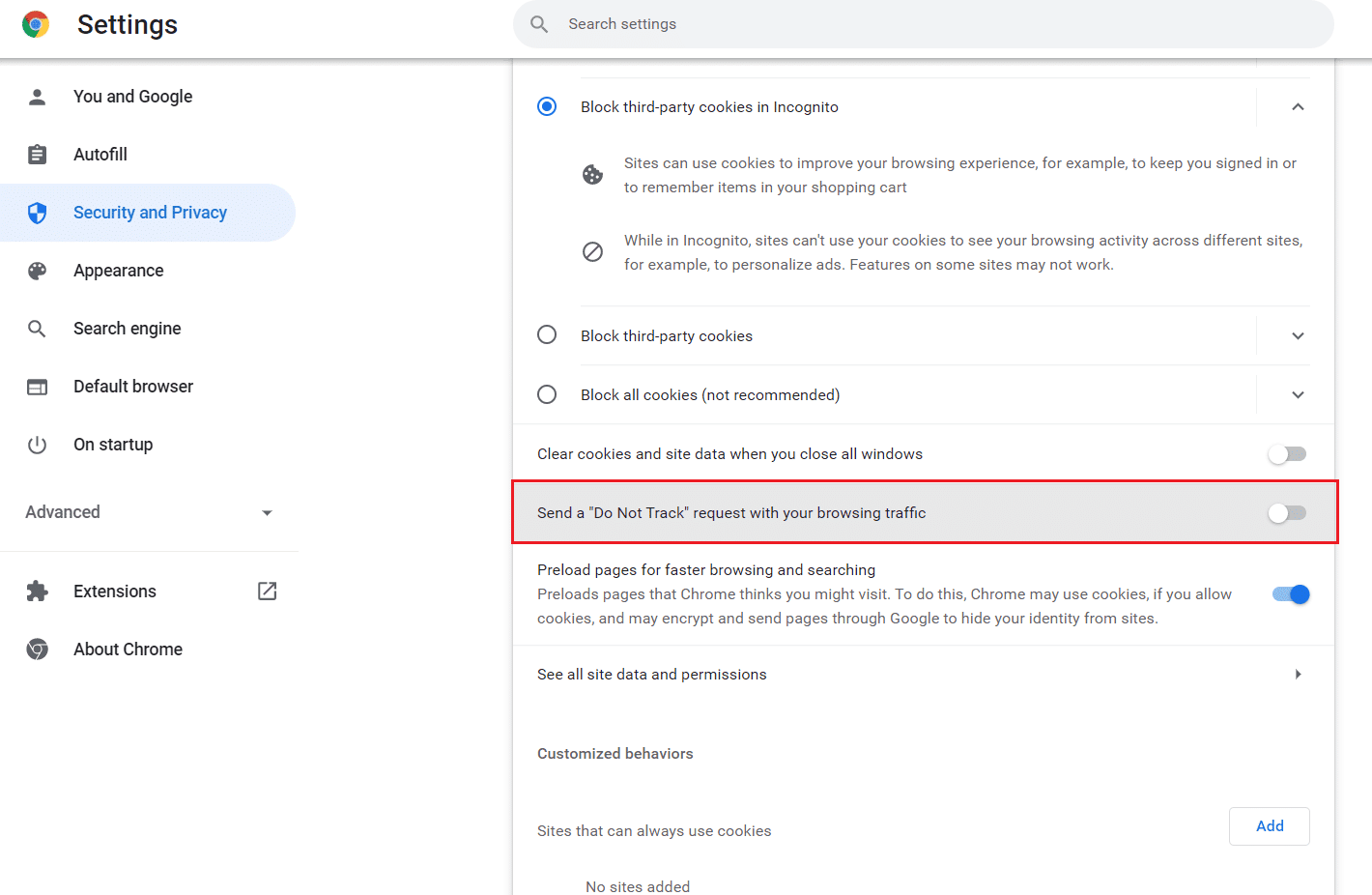 Settings

Search settings

You and Google

Autofill

Security and Privacy

Appearance

Search engine

Default browser

On startup

Advanced

Extensions

About Chrome

Block third-party cookies in Incognito

Sites can use cookies to improve your browsing experience, for example, to keep you signed in or to remember items in your shopping cart

While in Incognito, sites can't use your cookies to see your browsing activity across different sites, for example, to personalize ads. Features on some sites may not work.

Block third-party cookies

Block all cookies (not recommended)

Clear cookies and site data when you close all windows

Send a "Do Not Track" request with your browsing traffic

Preload pages for faster browsing and searching
Preloads pages that Chrome thinks you might visit. To do this, Chrome may use cookies, if you allow cookies, and may encrypt and send pages through Google to hide your identity from sites.

See all site data and permissions

Customized behaviors

Sites that can always use cookies

Add

No sites added